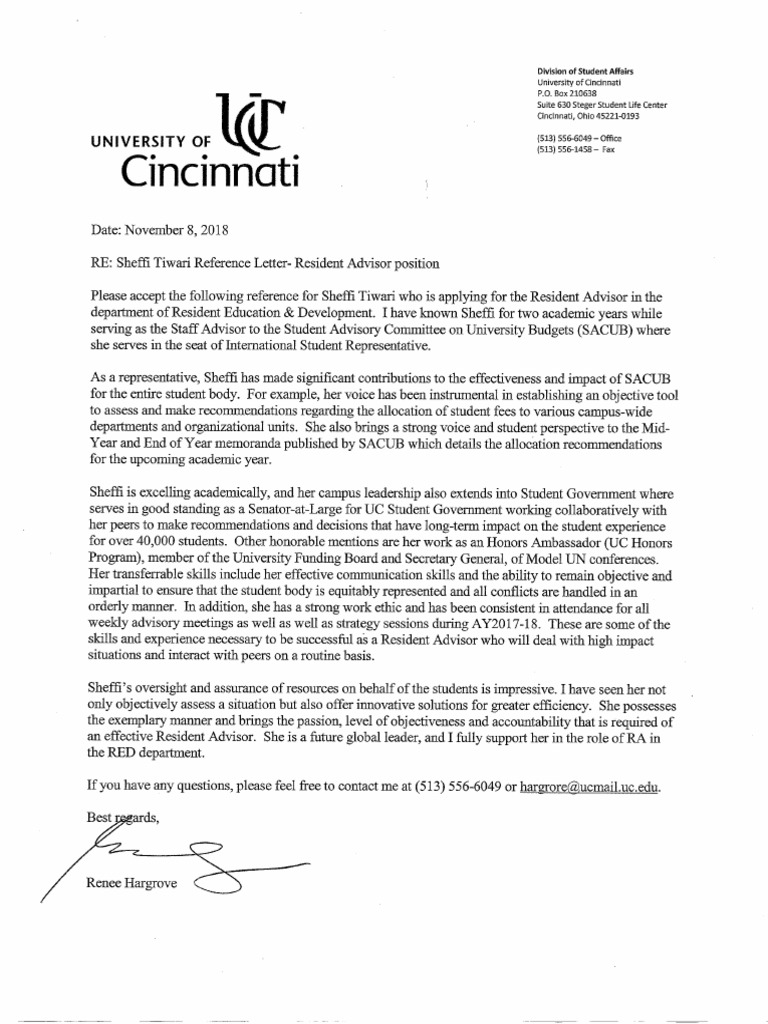 UNIVERSITY OF UC Cincinnati

Division of Student Affairs
University of Cincinnati
P.O. Box 210638
Suite 630 Steger Student Life Center
Cincinnati, Ohio 45221-0193

(513) 556-6049 – Office
(513) 556-1458 – Fax

Date: November 8, 2018

RE: Sheffi Tiwari Reference Letter- Resident Advisor position

Please accept the following reference for Sheffi Tiwari who is applying for the Resident Advisor in the department of Resident Education & Development. I have known Sheffi for two academic years while serving as the Staff Advisor to the Student Advisory Committee on University Budgets (SACUB) where she serves in the seat of International Student Representative.

As a representative, Sheffi has made significant contributions to the effectiveness and impact of SACUB for the entire student body. For example, her voice has been instrumental in establishing an objective tool to assess and make recommendations regarding the allocation of student fees to various campus-wide departments and organizational units. She also brings a strong voice and student perspective to the Mid-Year and End of Year memoranda published by SACUB which details the allocation recommendations for the upcoming academic year.

Sheffi is excelling academically, and her campus leadership also extends into Student Government where serves in good standing as a Senator-at-Large for UC Student Government working collaboratively with her peers to make recommendations and decisions that have long-term impact on the student experience for over 40,000 students. Other honorable mentions are her work as an Honors Ambassador (UC Honors Program), member of the University Funding Board and Secretary General, of Model UN conferences. Her transferrable skills include her effective communication skills and the ability to remain objective and impartial to ensure that the student body is equitably represented and all conflicts are handled in an orderly manner. In addition, she has a strong work ethic and has been consistent in attendance for all weekly advisory meetings as well as well as strategy sessions during AY2017-18. These are some of the skills and experience necessary to be successful as a Resident Advisor who will deal with high impact situations and interact with peers on a routine basis.

Sheffi's oversight and assurance of resources on behalf of the students is impressive. I have seen her not only objectively assess a situation but also offer innovative solutions for greater efficiency. She possesses the exemplary manner and brings the passion, level of objectiveness and accountability that is required of an effective Resident Advisor. She is a future global leader, and I fully support her in the role of RA in the RED department.

If you have any questions, please feel free to contact me at (513) 556-6049 or hargrore@ucmail.uc.edu.

Best regards,

Renee Hargrove